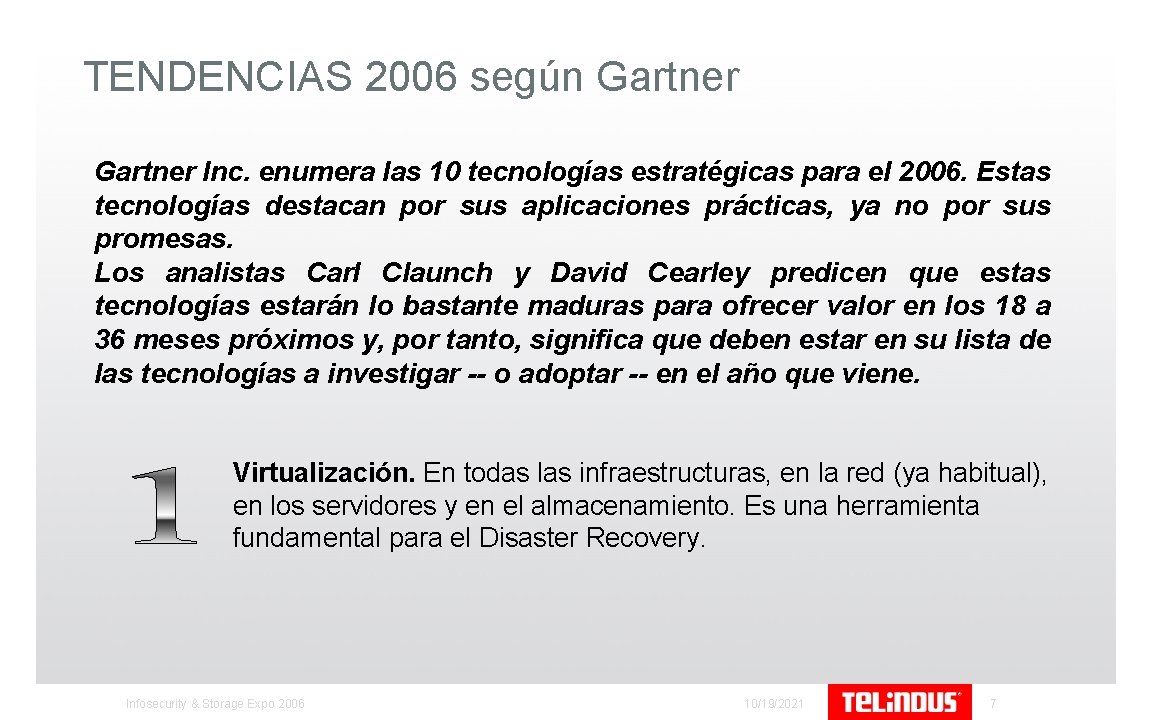 TENDENCIAS 2006 según Gartner

Gartner Inc. enumera las 10 tecnologías estratégicas para el 2006. Estas tecnologías destacan por sus aplicaciones prácticas, ya no por sus promesas.
Los analistas Carl Claunch y David Cearley predicen que estas tecnologías estarán lo bastante maduras para ofrecer valor en los 18 a 36 meses próximos y, por tanto, significa que deben estar en su lista de las tecnologías a investigar -- o adoptar -- en el año que viene.

1

Virtualización. En todas las infraestructuras, en la red (ya habitual), en los servidores y en el almacenamiento. Es una herramienta fundamental para el Disaster Recovery.

Infosecurity & Storage Expo 2006

10/19/2021

TELINDUS

7